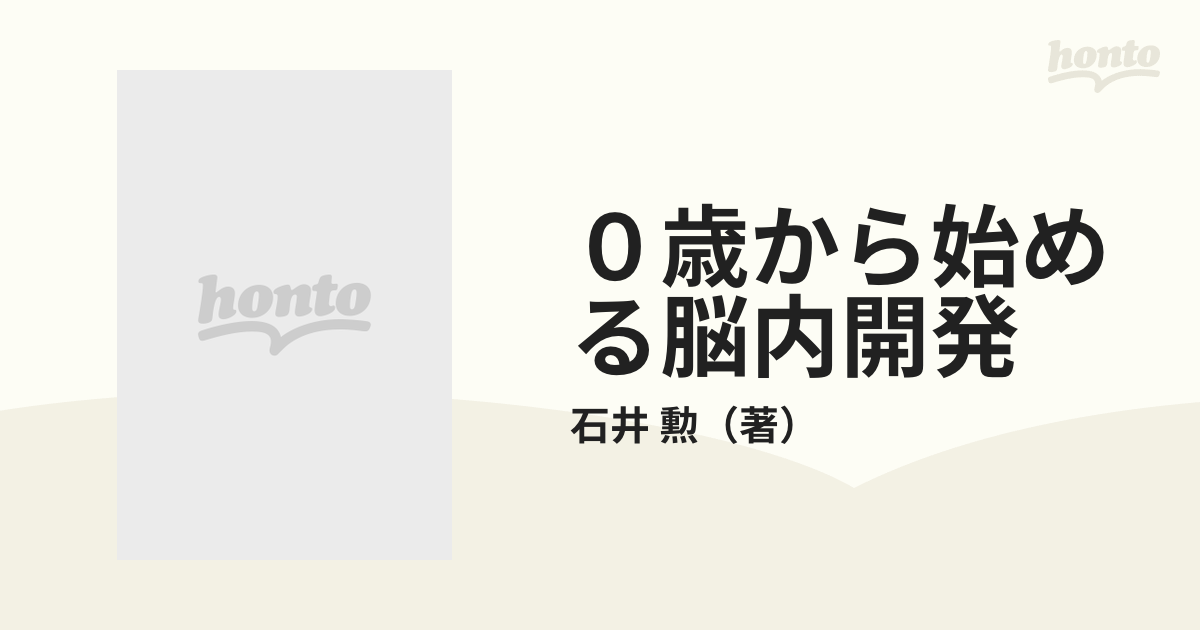 honto

honto

０歳から始める脳内開発

石井 勲（著）